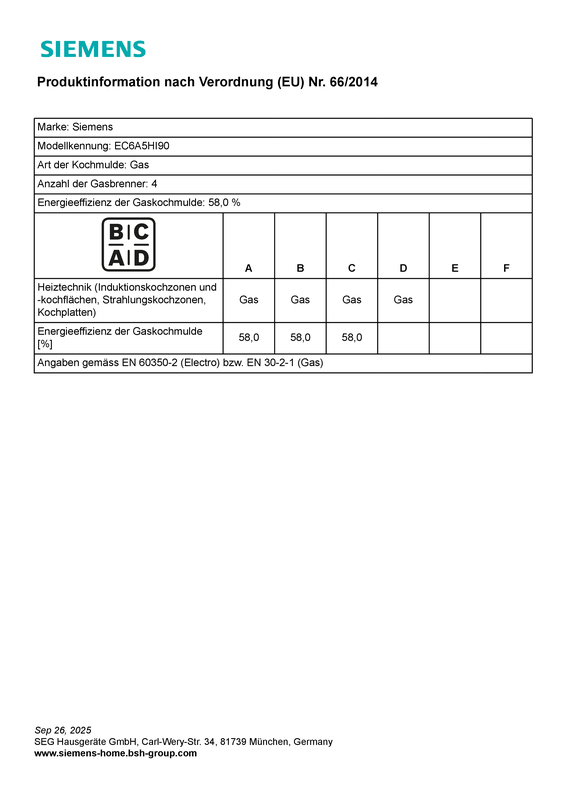 SIEMENS

Produktinformation nach Verordnung (EU) Nr. 66/2014

Marke: Siemens

Modellkennung: EC6A5HI90

Art der Kochmulde: Gas

Anzahl der Gasbrenner: 4

Energieeffizienz der Gaskochmulde: 58,0 %

| B C A D | A | B | C | D | E | F |
|---|---|---|---|---|---|---|
| Heiztechnik (Induktionskochzonen und -kochflächen, Strahlungskochzonen, Kochplatten) | Gas | Gas | Gas | Gas | | |
| Energieeffizienz der Gaskochmulde [%] | 58,0 | 58,0 | 58,0 | | | |

Angaben gemäss EN 60350-2 (Electro) bzw. EN 30-2-1 (Gas)

Sep 26, 2025
SEG Hausgeräte GmbH, Carl-Wery-Str. 34, 81739 München, Germany
www.siemens-home.bsh-group.com